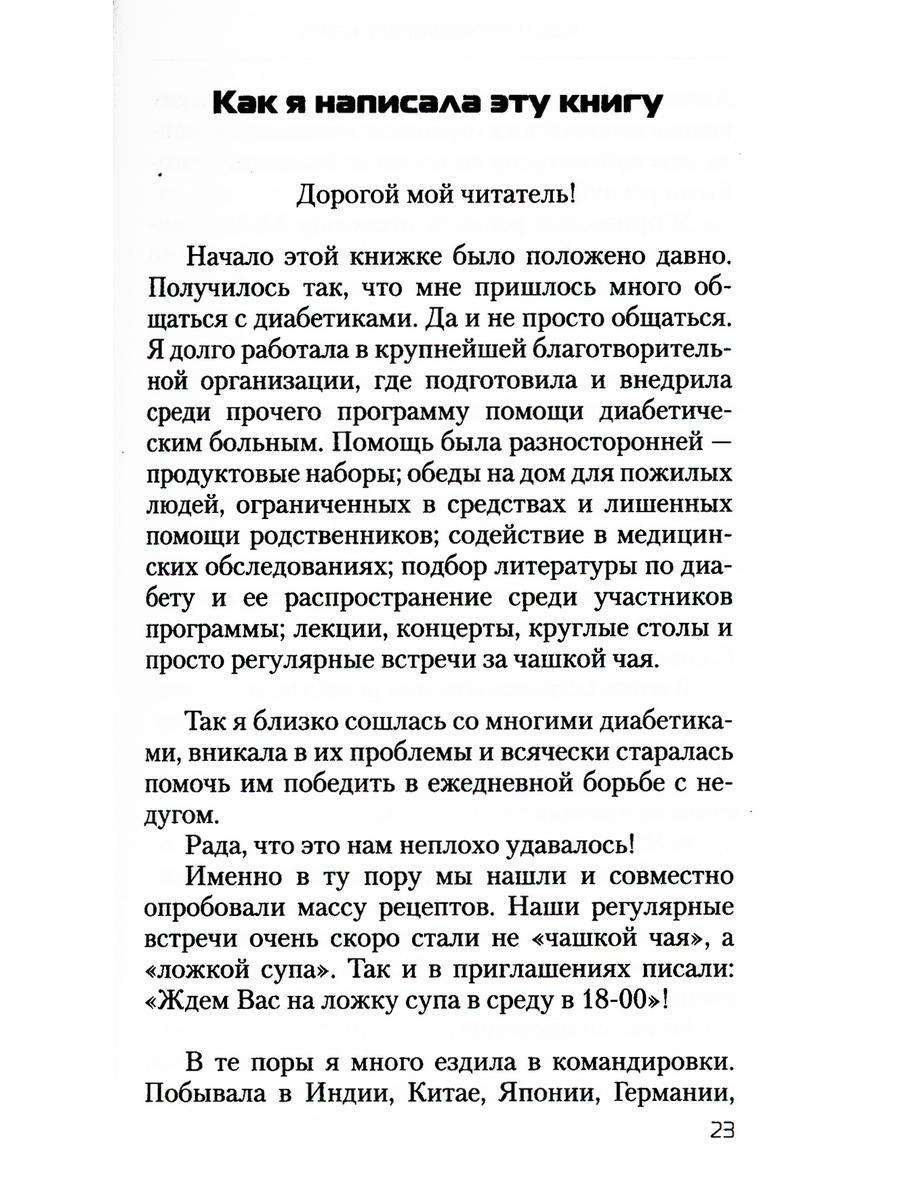 Как я написала эту книгу

Дорогой мой читатель!

Начало этой книжке было положено давно. Получилось так, что мне пришлось много общаться с диабетиками. Да и не просто общаться. Я долго работала в крупнейшей благотворительной организации, где подготовила и внедрила среди прочего программу помощи диабетическим больным. Помощь была разносторонней — продуктовые наборы; обеды на дом для пожилых людей, ограниченных в средствах и лишенных помощи родственников; содействие в медицинских обследованиях; подбор литературы по диабету и ее распространение среди участников программы; лекции, концерты, круглые столы и просто регулярные встречи за чашкой чая.

Так я близко сошлась со многими диабетиками, вникала в их проблемы и всячески старалась помочь им победить в ежедневной борьбе с недугом.

Рада, что это нам неплохо удавалось!

Именно в ту пору мы нашли и совместно опробовали массу рецептов. Наши регулярные встречи очень скоро стали не «чашкой чая», а «ложкой супа». Так и в приглашениях писали: «Ждем Вас на ложку супа в среду в 18-00»!

В те поры я много ездила в командировки. Побывала в Индии, Китае, Японии, Германии,

23